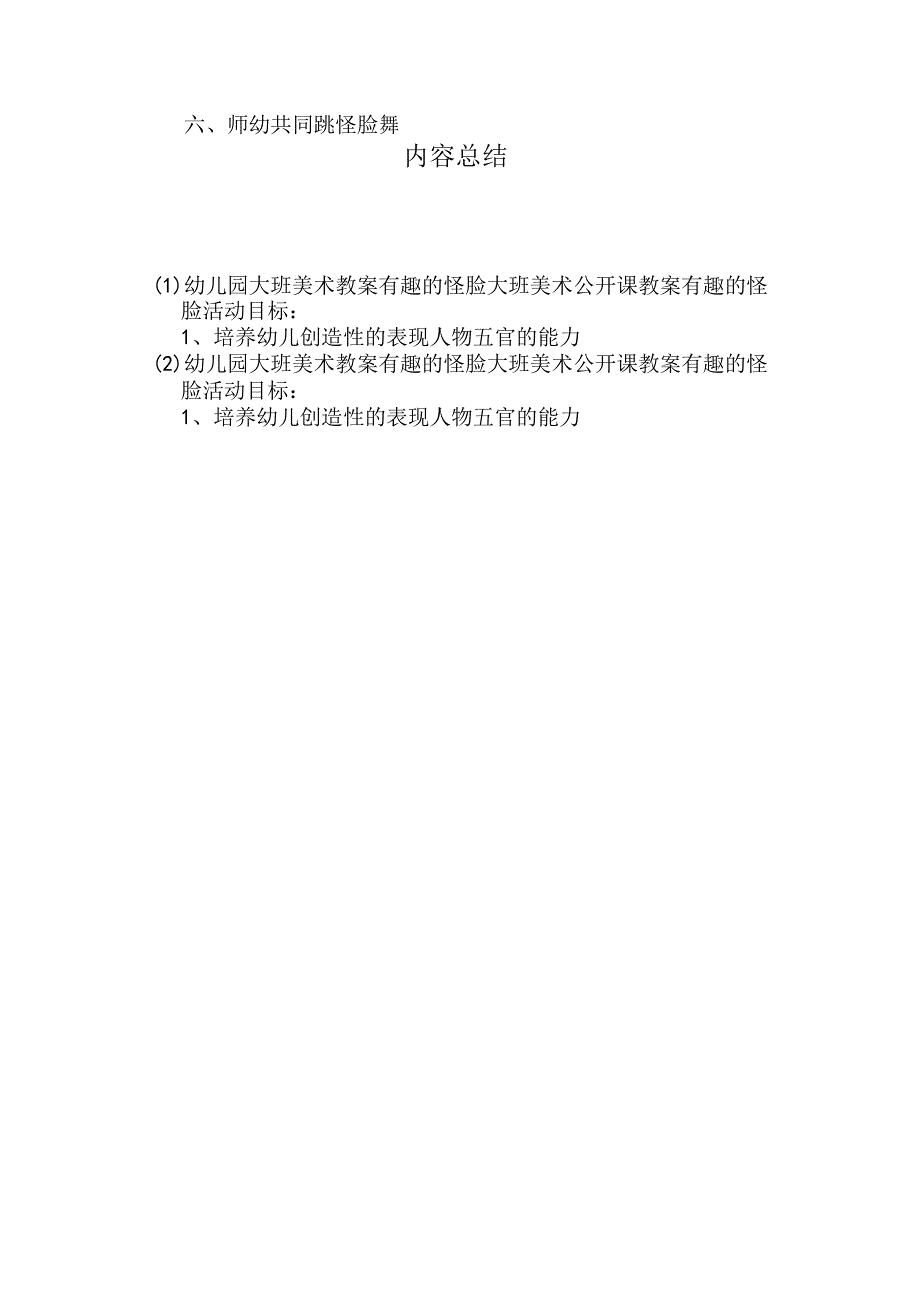 六、师幼共同跳怪脸舞

内容总结

(1)幼儿园大班美术教案有趣的怪脸大班美术公开课教案有趣的怪脸活动目标：
1、培养幼儿创造性的表现人物五官的能力
(2)幼儿园大班美术教案有趣的怪脸大班美术公开课教案有趣的怪脸活动目标：
1、培养幼儿创造性的表现人物五官的能力